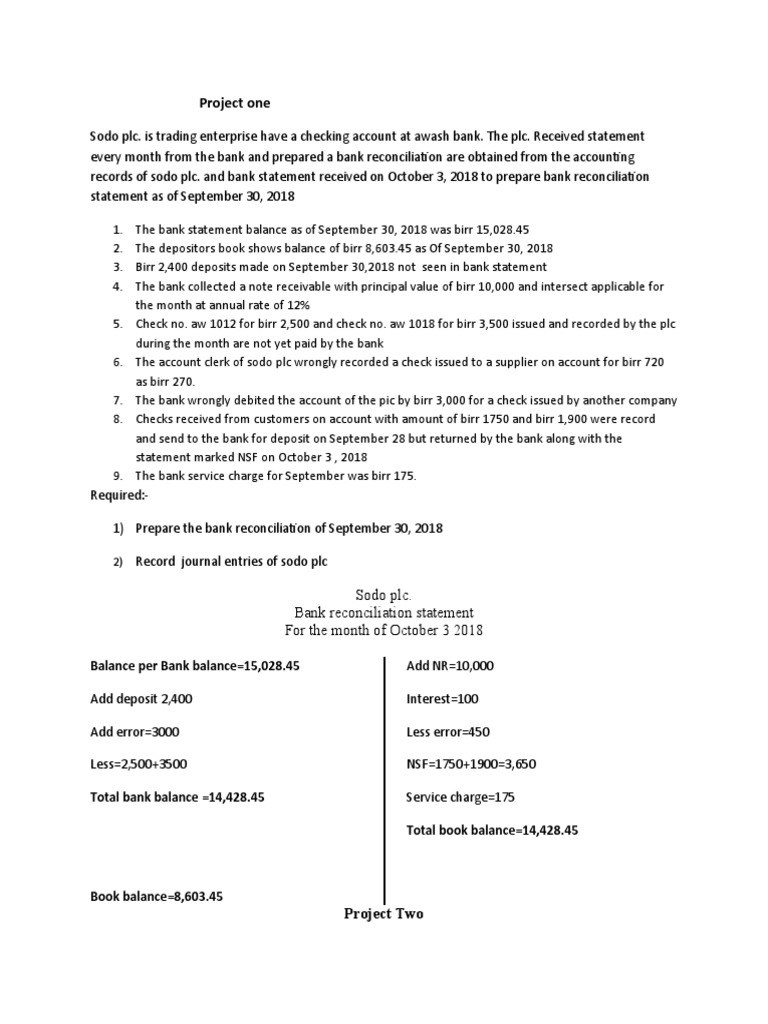 Project one

Sodo plc. is trading enterprise have a checking account at awash bank. The plc. Received statement every month from the bank and prepared a bank reconciliation are obtained from the accounting records of sodo plc. and bank statement received on October 3, 2018 to prepare bank reconciliation statement as of September 30, 2018

1. The bank statement balance as of September 30, 2018 was birr 15,028.45
2. The depositors book shows balance of birr 8,603.45 as Of September 30, 2018
3. Birr 2,400 deposits made on September 30,2018 not seen in bank statement
4. The bank collected a note receivable with principal value of birr 10,000 and intersect applicable for the month at annual rate of 12%
5. Check no. aw 1012 for birr 2,500 and check no. aw 1018 for birr 3,500 issued and recorded by the plc during the month are not yet paid by the bank
6. The account clerk of sodo plc wrongly recorded a check issued to a supplier on account for birr 720 as birr 270.
7. The bank wrongly debited the account of the pic by birr 3,000 for a check issued by another company
8. Checks received from customers on account with amount of birr 1750 and birr 1,900 were record and send to the bank for deposit on September 28 but returned by the bank along with the statement marked NSF on October 3 , 2018
9. The bank service charge for September was birr 175.

Required:-

1) Prepare the bank reconciliation of September 30, 2018

2) Record journal entries of sodo plc

Sodo plc.
Bank reconciliation statement
For the month of October 3 2018

Balance per Bank balance=15,028.45

Add deposit 2,400

Add error=3000

Less=2,500+3500

Total bank balance =14,428.45

Book balance=8,603.45

Add NR=10,000

Interest=100

Less error=450

NSF=1750+1900=3,650

Service charge=175

Total book balance=14,428.45

Project Two